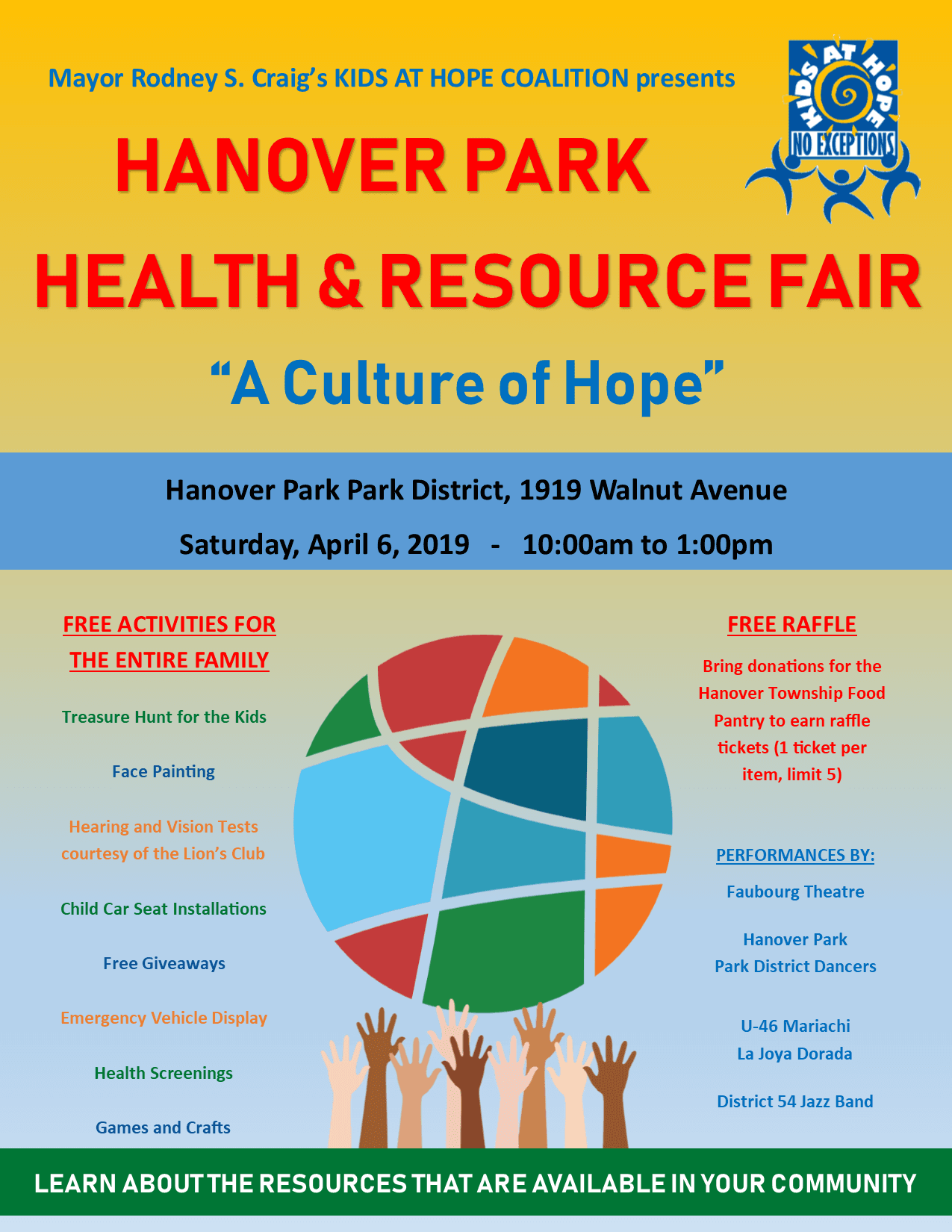 Mayor Rodney S. Craig's KIDS AT HOPE COALITION presents

KIDS AT HOPE
NO EXCEPTIONS

HANOVER PARK
HEALTH & RESOURCE FAIR

"A Culture of Hope"

Hanover Park Park District, 1919 Walnut Avenue

Saturday, April 6, 2019 - 10:00am to 1:00pm

FREE ACTIVITIES FOR THE ENTIRE FAMILY

Treasure Hunt for the Kids

Face Painting

Hearing and Vision Tests courtesy of the Lion's Club

Child Car Seat Installations

Free Giveaways

Emergency Vehicle Display

Health Screenings

Games and Crafts

FREE RAFFLE

Bring donations for the Hanover Township Food Pantry to earn raffle tickets (1 ticket per item, limit 5)

PERFORMANCES BY:

Faubourg Theatre

Hanover Park
Park District Dancers

U-46 Mariachi
La Joya Dorada

District 54 Jazz Band

LEARN ABOUT THE RESOURCES THAT ARE AVAILABLE IN YOUR COMMUNITY